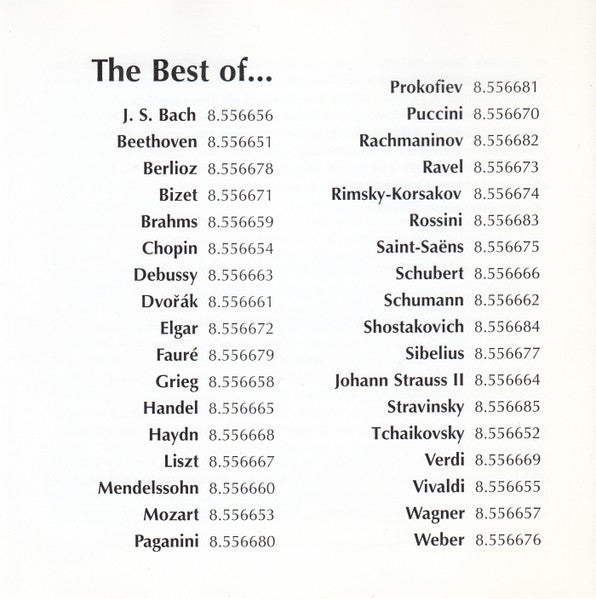 The Best of...

J. S. Bach 8.556656
Beethoven 8.556651
Berlioz 8.556678
Bizet 8.556671
Brahms 8.556659
Chopin 8.556654
Debussy 8.556663
Dvořák 8.556661
Elgar 8.556672
Fauré 8.556679
Grieg 8.556658
Handel 8.556665
Haydn 8.556668
Liszt 8.556667
Mendelssohn 8.556660
Mozart 8.556653
Paganini 8.556680

Prokofiev 8.556681
Puccini 8.556670
Rachmaninov 8.556682
Ravel 8.556673
Rimsky-Korsakov 8.556674
Rossini 8.556683
Saint-Saëns 8.556675
Schubert 8.556666
Schumann 8.556662
Shostakovich 8.556684
Sibelius 8.556677
Johann Strauss II 8.556664
Stravinsky 8.556685
Tchaikovsky 8.556652
Verdi 8.556669
Vivaldi 8.556655
Wagner 8.556657
Weber 8.556676